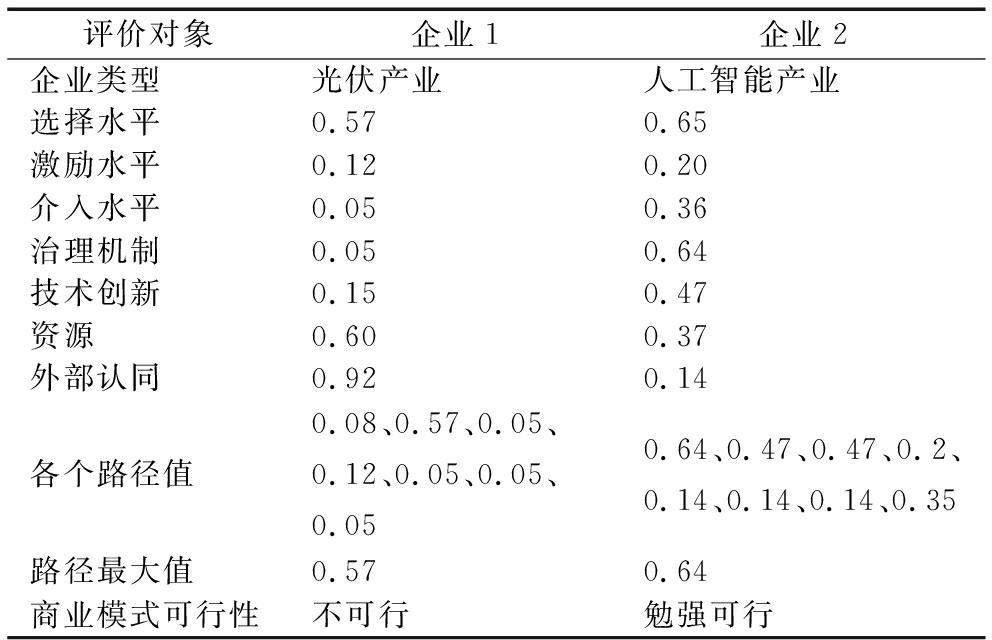 | 评价对象 | 企业 1 | 企业 2 |
|---|---|---|
| 企业类型 | 光伏产业 | 人工智能产业 |
| 选择水平 | 0.57 | 0.65 |
| 激励水平 | 0.12 | 0.20 |
| 介入水平 | 0.05 | 0.36 |
| 治理机制 | 0.05 | 0.64 |
| 技术创新 | 0.15 | 0.47 |
| 资源 | 0.60 | 0.37 |
| 外部认同 | 0.92 | 0.14 |
| 各个路径值 | 0.08、0.57、0.05、0.12、0.05、0.05、0.05 | 0.64、0.47、0.47、0.2、0.14、0.14、0.14、0.35 |
| 路径最大值 | 0.57 | 0.64 |
| 商业模式可行性 | 不可行 | 勉强可行 |